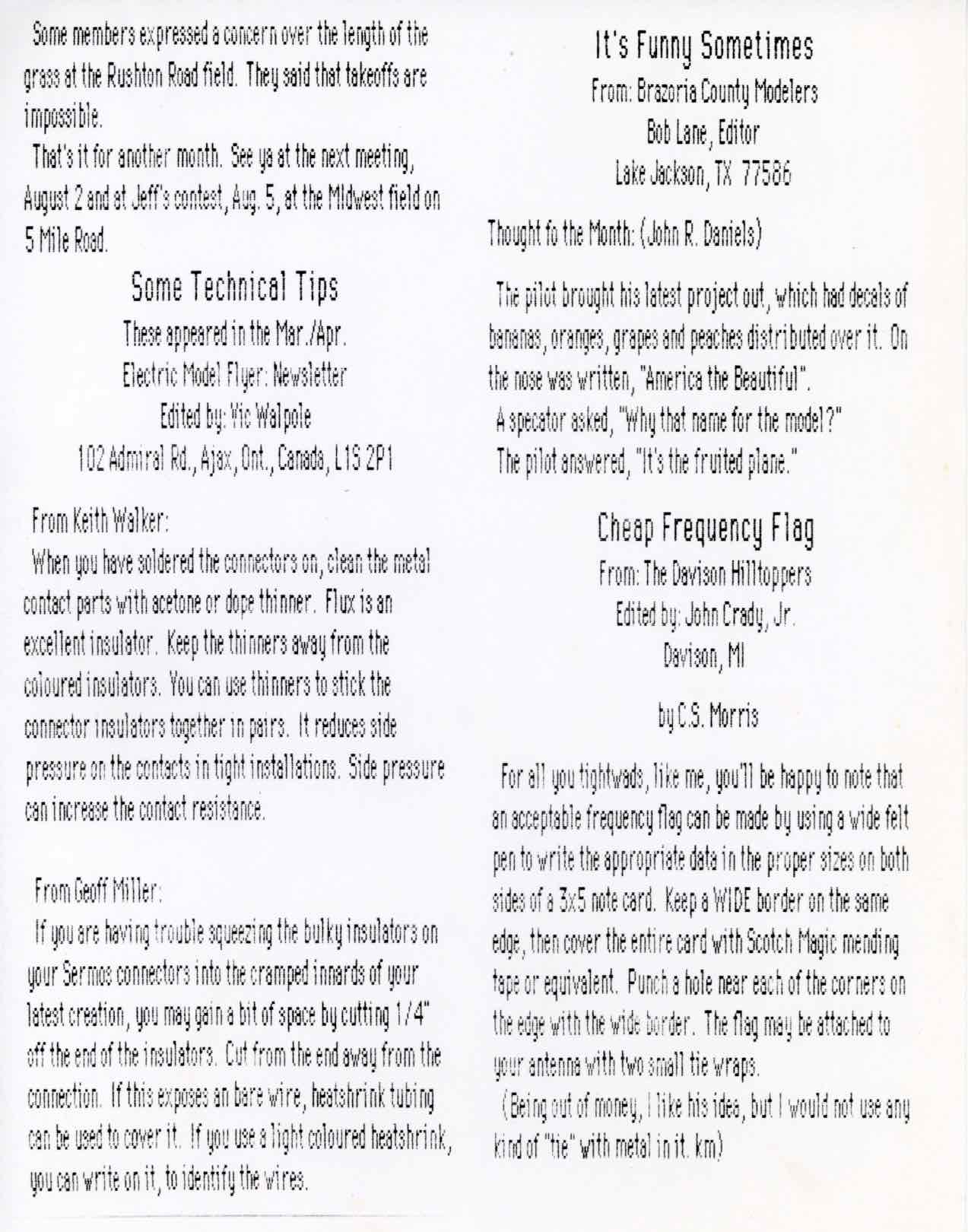 Some members expressed a concern over the length of the grass at the Rushton Road field. They said that takeoffs are impossible.

That's it for another month. See ya at the next meeting, August 2 and at Jeff's contest, Aug. 5, at the MIdwest field on 5 Mile Road.

Some Technical Tips

These appeared in the Mar./Apr.
Electric Model Flyer: Newsletter
Edited by: Vic Walpole
102 Admiral Rd., Ajax, Ont., Canada, L1S 2P1

From Keith Walker:

When you have soldered the connectors on, clean the metal contact parts with acetone or dope thinner. Flux is an excellent insulator. Keep the thinners away from the coloured insulators. You can use thinners to stick the connector insulators together in pairs. It reduces side pressure on the contacts in tight installations. Side pressure can increase the contact resistance.

From Geoff Miller:

If you are having trouble squeezing the bulky insulators on your Sermos connectors into the cramped innards of your latest creation, you may gain a bit of space by cutting 1/4" off the end of the insulators. Cut from the end away from the connection. If this exposes an bare wire, heatshrink tubing can be used to cover it. If you use a light coloured heatshrink, you can write on it, to identify the wires.

It's Funny Sometimes

From: Brazoria County Modelers
Bob Lane, Editor
Lake Jackson, TX 77586

Thought fo the Month: (John R. Daniels)

The pilot brought his latest project out, which had decals of bananas, oranges, grapes and peaches distributed over it. On the nose was written, "America the Beautiful".

A specator asked, "Why that name for the model?"

The pilot answered, "It's the fruited plane."

Cheap Frequency Flag

From: The Davison Hilltoppers
Edited by: John Crady, Jr.
Davison, MI

by C.S. Morris

For all you tightwads, like me, you'll be happy to note that an acceptable frequency flag can be made by using a wide felt pen to write the appropriate data in the proper sizes on both sides of a 3x5 note card. Keep a WIDE border on the same edge, then cover the entire card with Scotch Magic mending tape or equivalent. Punch a hole near each of the corners on the edge with the wide border. The flag may be attached to your antenna with two small tie wraps.

(Being out of money, I like his idea, but I would not use any kind of "tie" with metal in it. km)